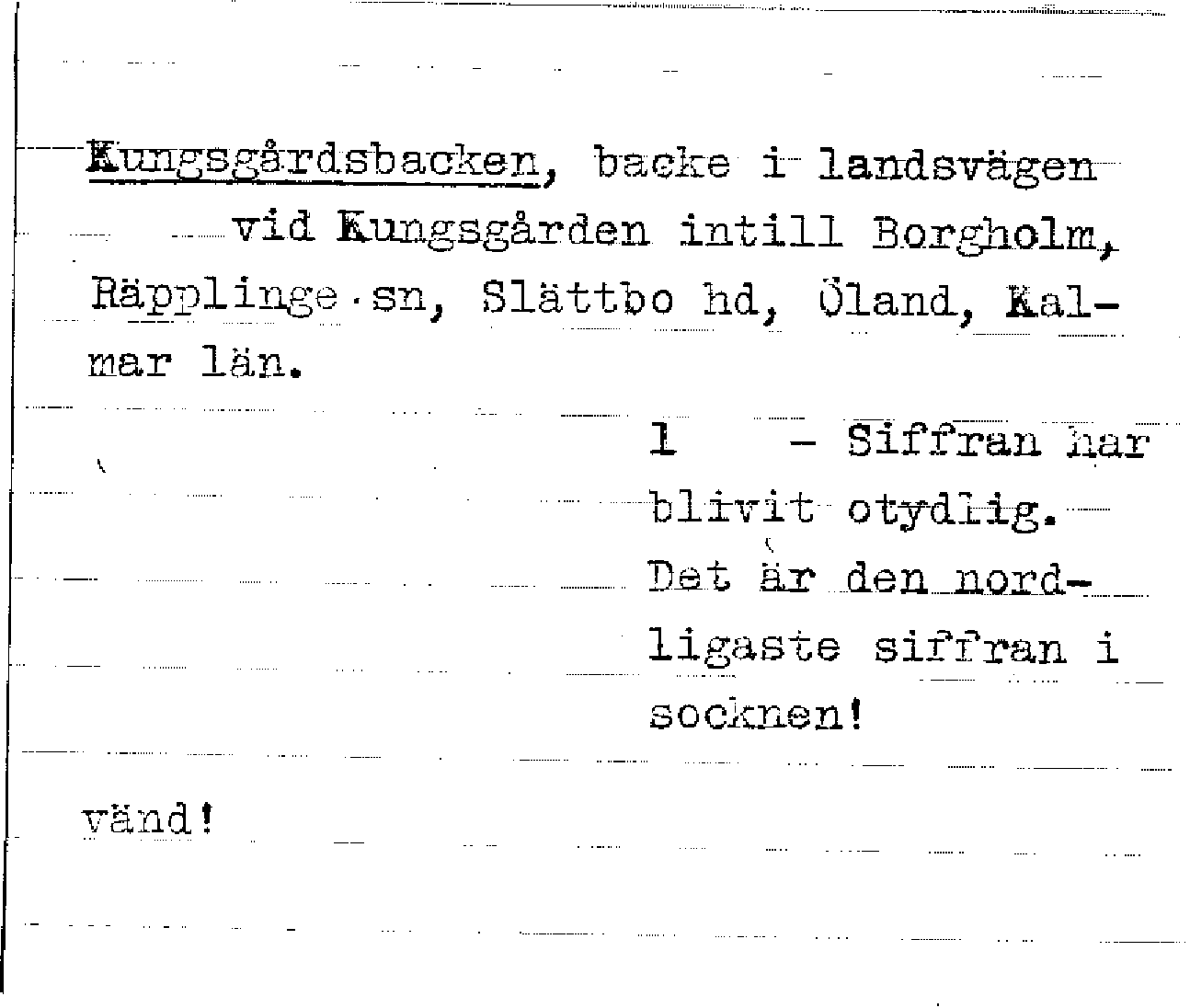 Kungsgårdsbacken, backe i landsvägen vid Kungsgården intill Borgholm, Räpplinge sn, Slättbo hd, Öland, Kalmar län.

1 - Siffran har blivit otydlig. Det är den nordligaste siffran i socknen!

vänd!